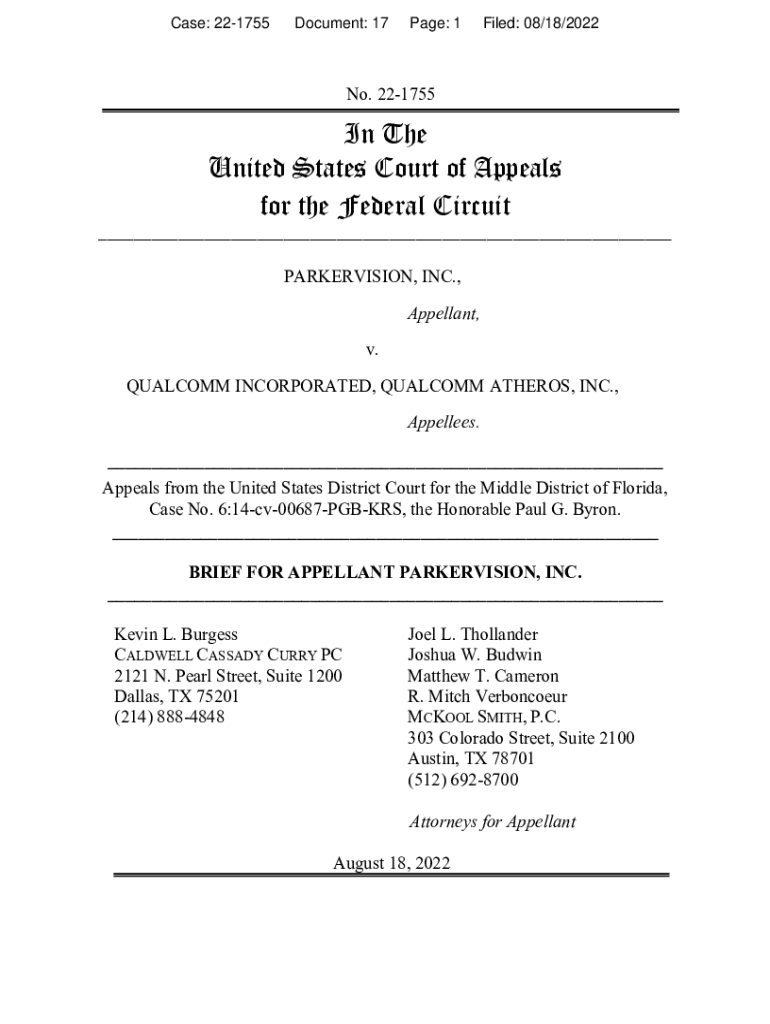 Case: 22-1755 Document: 17 Page: 1 Filed: 08/18/2022

No. 22-1755

In The
United States Court of Appeals
for the Federal Circuit

PARKERVISION, INC.,

Appellant,

v.

QUALCOMM INCORPORATED, QUALCOMM ATHEROS, INC.,

Appellees.

Appeals from the United States District Court for the Middle District of Florida, Case No. 6:14-cv-00687-PGB-KRS, the Honorable Paul G. Byron.

BRIEF FOR APPELLANT PARKERVISION, INC.

Kevin L. Burgess
CALDWELL CASSADY CURRY PC
2121 N. Pearl Street, Suite 1200
Dallas, TX 75201
(214) 888-4848

Joel L. Thollander
Joshua W. Budwin
Matthew T. Cameron
R. Mitch Verboncoeur
MCKOOL SMITH, P.C.
303 Colorado Street, Suite 2100
Austin, TX 78701
(512) 692-8700

Attorneys for Appellant

August 18, 2022